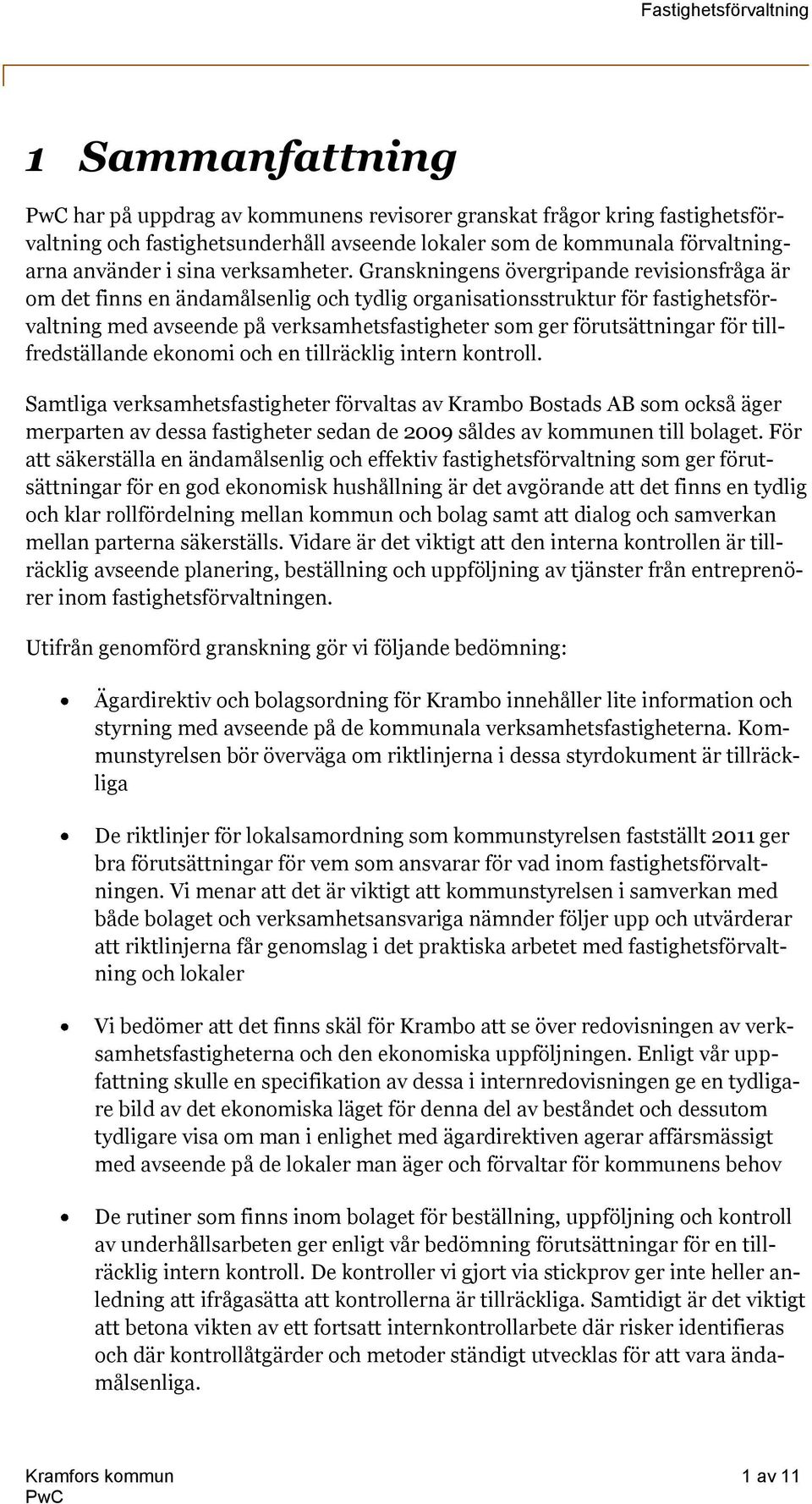 Fastighetsförvaltning

1 Sammanfattning

PwC har på uppdrag av kommunens revisorer granskat frågor kring fastighetsförvaltning och fastighetsunderhåll avseende lokaler som de kommunala förvaltningarna använder i sina verksamheter. Granskningens övergripande revisionsfråga är om det finns en ändamålsenlig och tydlig organisationsstruktur för fastighetsförvaltning med avseende på verksamhetsfastigheter som ger förutsättningar för tillfredställande ekonomi och en tillräcklig intern kontroll.

Samtliga verksamhetsfastigheter förvaltas av Krambo Bostads AB som också äger merparten av dessa fastigheter sedan de 2009 såldes av kommunen till bolaget. För att säkerställa en ändamålsenlig och effektiv fastighetsförvaltning som ger förutsättningar för en god ekonomisk hushållning är det avgörande att det finns en tydlig och klar rollfördelning mellan kommun och bolag samt att dialog och samverkan mellan parterna säkerställs. Vidare är det viktigt att den interna kontrollen är tillräcklig avseende planering, beställning och uppföljning av tjänster från entreprenörer inom fastighetsförvaltningen.

Utifrån genomförd granskning gör vi följande bedömning:

• Ägardirektiv och bolagsordning för Krambo innehåller lite information och styrning med avseende på de kommunala verksamhetsfastigheterna. Kommunstyrelsen bör överväga om riktlinjerna i dessa styrdokument är tillräckliga

• De riktlinjer för lokalsamordning som kommunstyrelsen fastställt 2011 ger bra förutsättningar för vem som ansvarar för vad inom fastighetsförvaltningen. Vi menar att det är viktigt att kommunstyrelsen i samverkan med både bolaget och verksamhetsansvariga nämnder följer upp och utvärderar att riktlinjerna får genomslag i det praktiska arbetet med fastighetsförvaltning och lokaler

• Vi bedömer att det finns skäl för Krambo att se över redovisningen av verksamhetsfastigheterna och den ekonomiska uppföljningen. Enligt vår uppfattning skulle en specifikation av dessa i internredovisningen ge en tydligare bild av det ekonomiska läget för denna del av beståndet och dessutom tydligare visa om man i enlighet med ägardirektiven agerar affärsmässigt med avseende på de lokaler man äger och förvaltar för kommunens behov

• De rutiner som finns inom bolaget för beställning, uppföljning och kontroll av underhållsarbeten ger enligt vår bedömning förutsättningar för en tillräcklig intern kontroll. De kontroller vi gjort via stickprov ger inte heller anledning att ifrågasätta att kontrollerna är tillräckliga. Samtidigt är det viktigt att betona vikten av ett fortsatt internkontrollarbete där risker identifieras och där kontrollåtgärder och metoder ständigt utvecklas för att vara ändamålsenliga.

Kramfors kommun
PwC

1 av 11